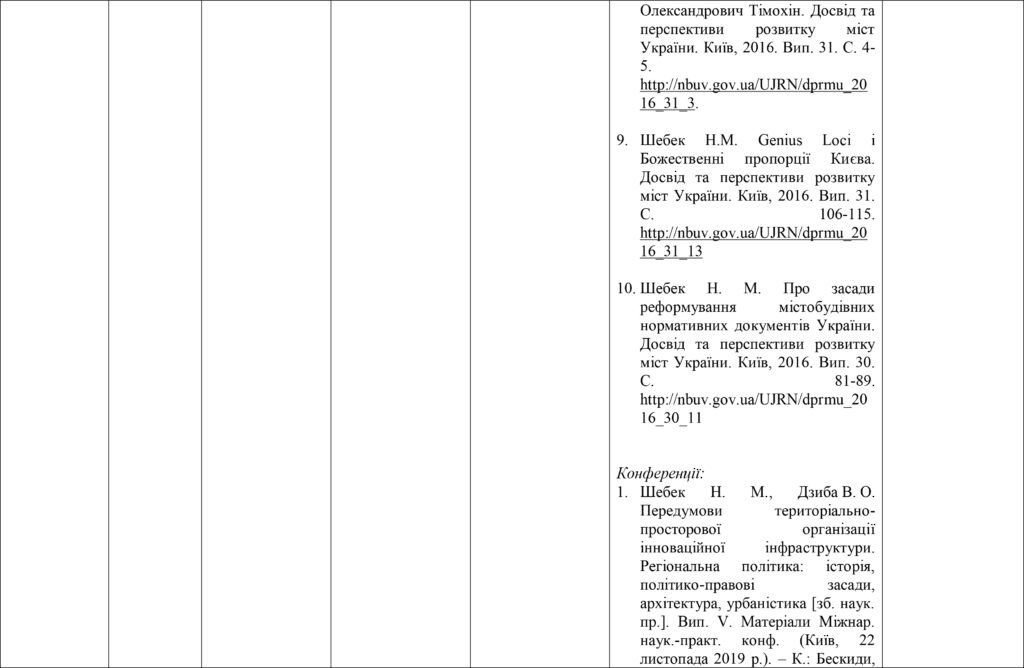 Олександрович Тімохін. Досвід та перспективи розвитку міст України. Київ, 2016. Вип. 31. С. 4-5. http://nbuv.gov.ua/UJRN/dprmu_2016_31_3.

9. Шебек Н.М. Genius Loci і Божественні пропорції Києва. Досвід та перспективи розвитку міст України. Київ, 2016. Вип. 31. С. 106-115. http://nbuv.gov.ua/UJRN/dprmu_2016_31_13

10. Шебек Н. М. Про засади реформування містобудівних нормативних документів України. Досвід та перспективи розвитку міст України. Київ, 2016. Вип. 30. С. 81-89. http://nbuv.gov.ua/UJRN/dprmu_2016_30_11

Конференції:
1. Шебек Н. М., Дзиба В. О. Передумови територіально-просторової організації інноваційної інфраструктури. Регіональна політика: історія, політико-правові засади, архітектура, урбаністика [зб. наук. пр.]. Вип. V. Матеріали Міжнар. наук.-практ. конф. (Київ, 22 листопада 2019 р.). – К.: Бескиди,